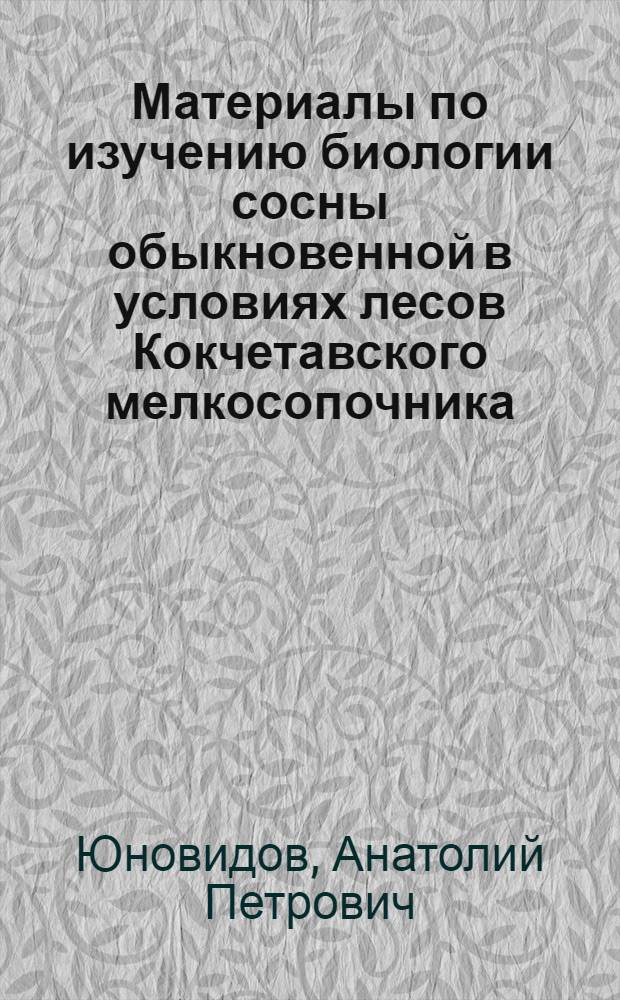 Материалы по изучению биологии сосны обыкновенной в условиях лесов Кокчетавского мелкосопочника

Юновидов, Анатолий Петрович